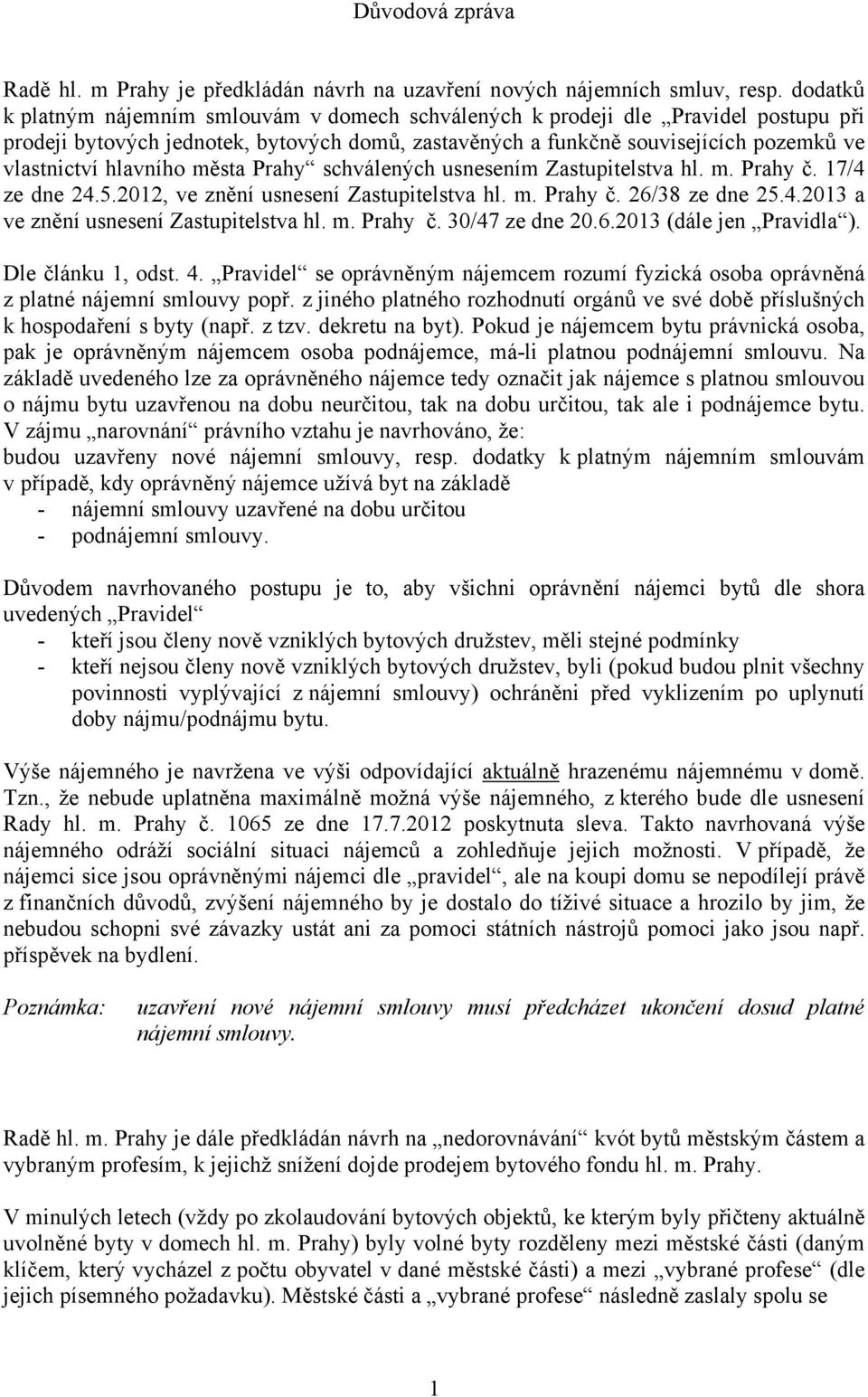 Důvodová zpráva

Radě hl. m Prahy je předkládán návrh na uzavření nových nájemních smluv, resp. dodatků k platným nájemním smlouvám v domech schválených k prodeji dle „Pravidel postupu při prodeji bytových jednotek, bytových domů, zastavěných a funkčně souvisejících pozemků ve vlastnictví hlavního města Prahy“ schválených usnesením Zastupitelstva hl. m. Prahy č. 17/4 ze dne 24.5.2012, ve znění usnesení Zastupitelstva hl. m. Prahy č. 26/38 ze dne 25.4.2013 a ve znění usnesení Zastupitelstva hl. m. Prahy č. 30/47 ze dne 20.6.2013 (dále jen „Pravidla“).

Dle článku 1, odst. 4. „Pravidel“ se oprávněným nájemcem rozumí fyzická osoba oprávněná z platné nájemní smlouvy popř. z jiného platného rozhodnutí orgánů ve své době příslušných k hospodaření s byty (např. z tzv. dekretu na byt). Pokud je nájemcem bytu právnická osoba, pak je oprávněným nájemcem osoba podnájemce, má-li platnou podnájemní smlouvu. Na základě uvedeného lze za oprávněného nájemce tedy označit jak nájemce s platnou smlouvou o nájmu bytu uzavřenou na dobu neurčitou, tak na dobu určitou, tak ale i podnájemce bytu. V zájmu „narovnání“ právního vztahu je navrhováno, že:
budou uzavřeny nové nájemní smlouvy, resp. dodatky k platným nájemním smlouvám v případě, kdy oprávněný nájemce užívá byt na základě
- nájemní smlouvy uzavřené na dobu určitou
- podnájemní smlouvy.

Důvodem navrhovaného postupu je to, aby všichni oprávnění nájemci bytů dle shora uvedených „Pravidel“
- kteří jsou členy nově vzniklých bytových družstev, měli stejné podmínky
- kteří nejsou členy nově vzniklých bytových družstev, byli (pokud budou plnit všechny povinnosti vyplývající z nájemní smlouvy) ochráněni před vyklizením po uplynutí doby nájmu/podnájmu bytu.

Výše nájemného je navržena ve výši odpovídající aktuálně hrazenému nájemnému v domě. Tzn., že nebude uplatněna maximálně možná výše nájemného, z kterého bude dle usnesení Rady hl. m. Prahy č. 1065 ze dne 17.7.2012 poskytnuta sleva. Takto navrhovaná výše nájemného odráží sociální situaci nájemců a zohledňuje jejich možnosti. V případě, že nájemci sice jsou oprávněnými nájemci dle „pravidel“, ale na koupi domu se nepodílejí právě z finančních důvodů, zvýšení nájemného by je dostalo do tíživé situace a hrozilo by jim, že nebudou schopni své závazky ustát ani za pomoci státních nástrojů pomoci jako jsou např. příspěvek na bydlení.

Poznámka: uzavření nové nájemní smlouvy musí předcházet ukončení dosud platné nájemní smlouvy.

Radě hl. m. Prahy je dále předkládán návrh na „nedorovnávání“ kvót bytů městským částem a vybraným profesím, k jejichž snížení dojde prodejem bytového fondu hl. m. Prahy.

V minulých letech (vždy po zkolaudování bytových objektů, ke kterým byly přičteny aktuálně uvolněné byty v domech hl. m. Prahy) byly volné byty rozděleny mezi městské části (daným klíčem, který vycházel z počtu obyvatel v dané městské části) a mezi „vybrané profese“ (dle jejich písemného požadavku). Městské části a „vybrané profese“ následně zaslaly spolu se

1